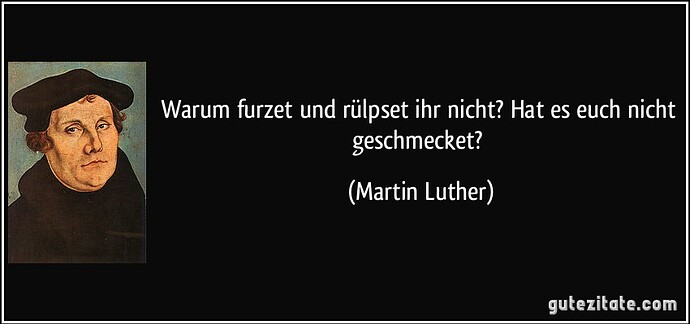 Warum furzet und rülpset ihr nicht? Hat es euch nicht geschmecket?

(Martin Luther)

gutezitate.com